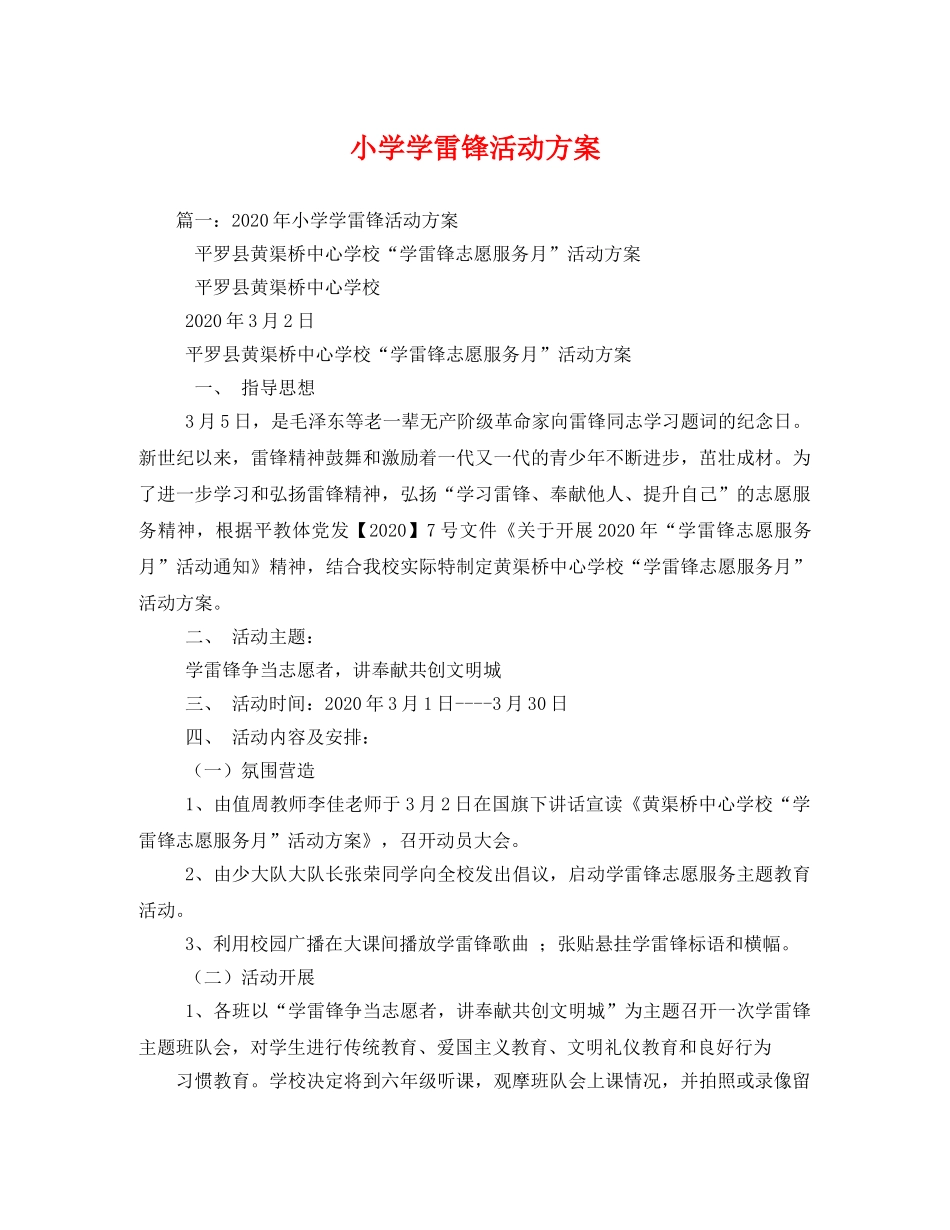 小学学雷锋活动方案

篇一：2020年小学学雷锋活动方案

平罗县黄渠桥中心学校“学雷锋志愿服务月”活动方案

平罗县黄渠桥中心学校

2020年3月2日

平罗县黄渠桥中心学校“学雷锋志愿服务月”活动方案

一、 指导思想

3月5日，是毛泽东等老一辈无产阶级革命家向雷锋同志学习题词的纪念日。新世纪以来，雷锋精神鼓舞和激励着一代又一代的青少年不断进步，茁壮成材。为了进一步学习和弘扬雷锋精神，弘扬“学习雷锋、奉献他人、提升自己”的志愿服务精神，根据平教体党发【2020】7号文件《关于开展2020年“学雷锋志愿服务月”活动通知》精神，结合我校实际特制定黄渠桥中心学校“学雷锋志愿服务月”活动方案。

二、 活动主题：

学雷锋争当志愿者，讲奉献共创文明城

三、 活动时间：2020年3月1日----3月30日

四、 活动内容及安排：

（一）氛围营造

1、由值周教师李佳老师于3月2日在国旗下讲话宣读《黄渠桥中心学校“学雷锋志愿服务月”活动方案》，召开动员大会。

2、由少大队大队长张荣同学向全校发出倡议，启动学雷锋志愿服务主题教育活动。

3、利用校园广播在大课间播放学雷锋歌曲 ；张贴悬挂学雷锋标语和横幅。

（二）活动开展

1、各班以“学雷锋争当志愿者，讲奉献共创文明城”为主题召开一次学雷锋主题班队会，对学生进行传统教育、爱国主义教育、文明礼仪教育和良好行为

习惯教育。学校决定将到六年级听课，观摩班队会上课情况，并拍照或录像留